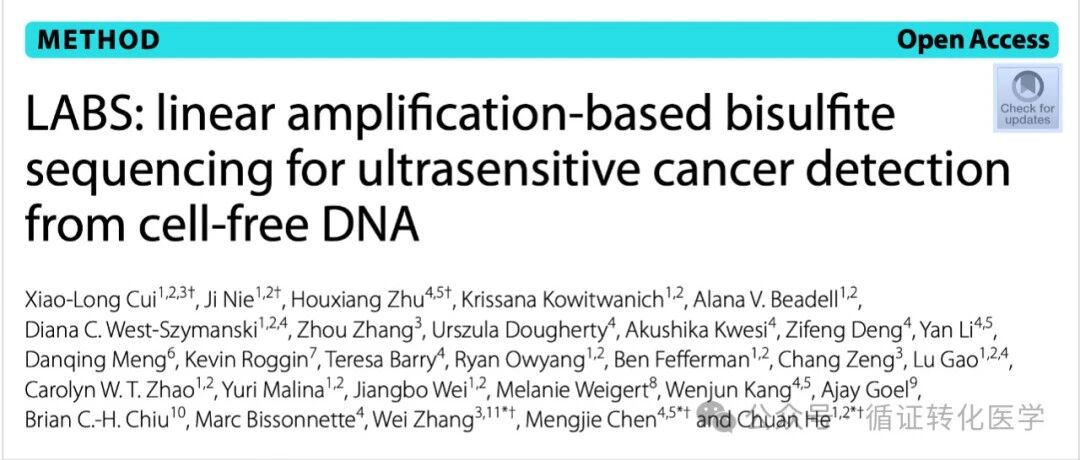 METHOD

Open Access

Check for updates

LABS: linear amplification-based bisulfite sequencing for ultrasensitive cancer detection from cell-free DNA

Xiao-Long Cui$^{1,2,3†}$, Ji Nie$^{1,2†}$, Houxiang Zhu$^{4,5†}$, Krissana Kowitwanich$^{1,2}$, Alana V. Beadell$^{1,2}$, Diana C. West-Szymanski$^{1,2,4}$, Zhou Zhang$^{3}$, Urszula Dougherty$^{4}$, Akushika Kwesi$^{4}$, Zifeng Deng$^{4}$, Yan Li$^{4,5}$, Danqing Meng$^{6}$, Kevin Roggin$^{7}$, Teresa Barry$^{4}$, Ryan Owyang$^{1,2}$, Ben Fefferman$^{1,2}$, Chang Zeng$^{3}$, Lu Gao$^{1,2,4}$, Carolyn W. T. Zhao$^{1,2}$, Yuri Malina$^{1,2}$, Jiangbo Wei$^{1,2}$, Melanie Weigert$^{8}$, Wenjun Kang$^{4,5}$, Ajay Goel$^{9}$, Brian C.-H. Chiu$^{10}$, Marc Bissonnette$^{4}$, Wei Zhang$^{3,11*†}$, Mengjie Chen$^{4,5*†}$ and Chuan He$^{1,2*†}$

公众号 · 循证转化医学